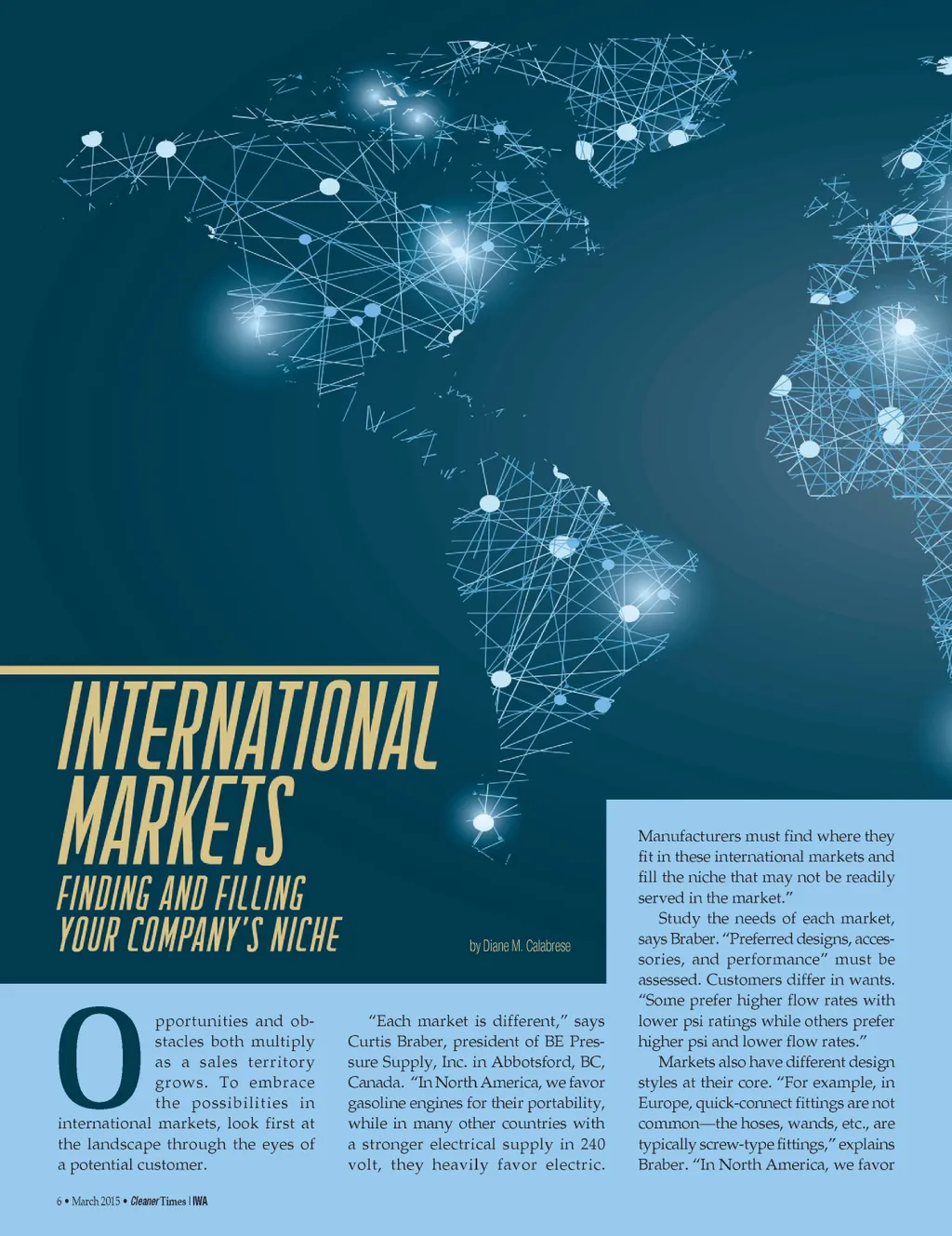 INTERNATIONAL MARKETS

FINDING AND FILLING YOUR COMPANY'S NICHE

by Diane M. Calabrese

Opportunities and obstacles both multiply as a sales territory grows. To embrace the possibilities in international markets, look first at the landscape through the eyes of a potential customer.

"Each market is different," says Curtis Braber, president of BE Pressure Supply, Inc. in Abbotsford, BC, Canada. "In North America, we favor gasoline engines for their portability, while in many other countries with a stronger electrical supply in 240 volt, they heavily favor electric. Manufacturers must find where they fit in these international markets and fill the niche that may not be readily served in the market."

Study the needs of each market, says Braber. "Preferred designs, accessories, and performance" must be assessed. Customers differ in wants. "Some prefer higher flow rates with lower psi ratings while others prefer higher psi and lower flow rates."

Markets also have different design styles at their core. "For example, in Europe, quick-connect fittings are not common—the hoses, wands, etc., are typically screw-type fittings," explains Braber. "In North America, we favor

6 • March 2015 • Cleaner Times | IWA